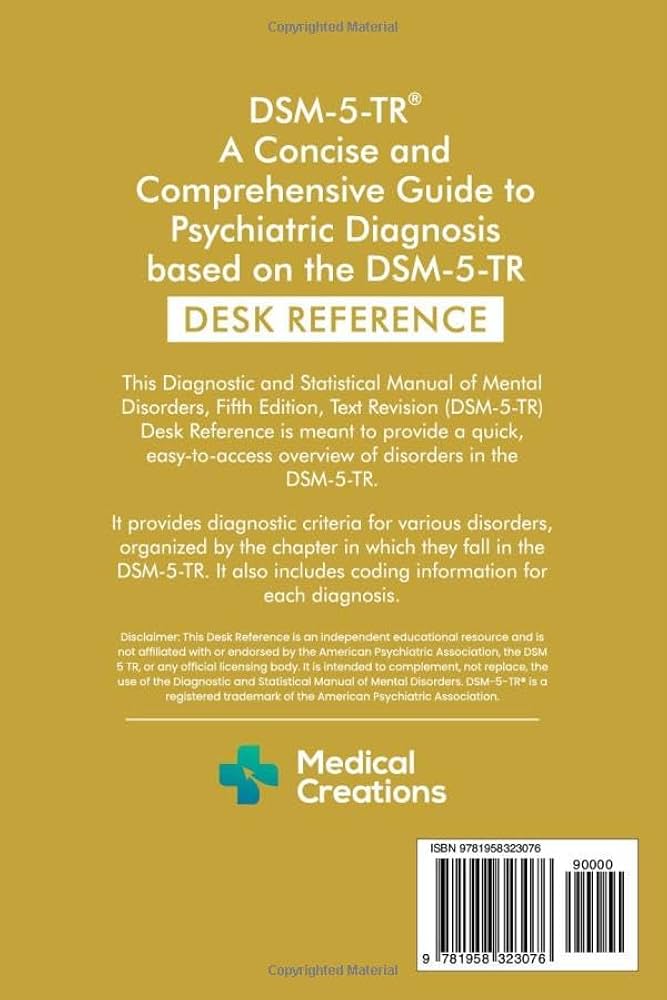 Copyrighted Material

DSM-5-TR®
A Concise and Comprehensive Guide to Psychiatric Diagnosis based on the DSM-5-TR

DESK REFERENCE

This Diagnostic and Statistical Manual of Mental Disorders, Fifth Edition, Text Revision (DSM-5-TR) Desk Reference is meant to provide a quick, easy-to-access overview of disorders in the DSM-5-TR.

It provides diagnostic criteria for various disorders, organized by the chapter in which they fall in the DSM-5-TR. It also includes coding information for each diagnosis.

Disclaimer: This Desk Reference is an independent educational resource and is not affiliated with or endorsed by the American Psychiatric Association, the DSM 5 TR, or any official licensing body. It is intended to complement, not replace, the use of the Diagnostic and Statistical Manual of Mental Disorders. DSM-5-TR® is a registered trademark of the American Psychiatric Association.

Medical Creations

ISBN 9781958323076

90000

9 781958 323076

Copyrighted Material